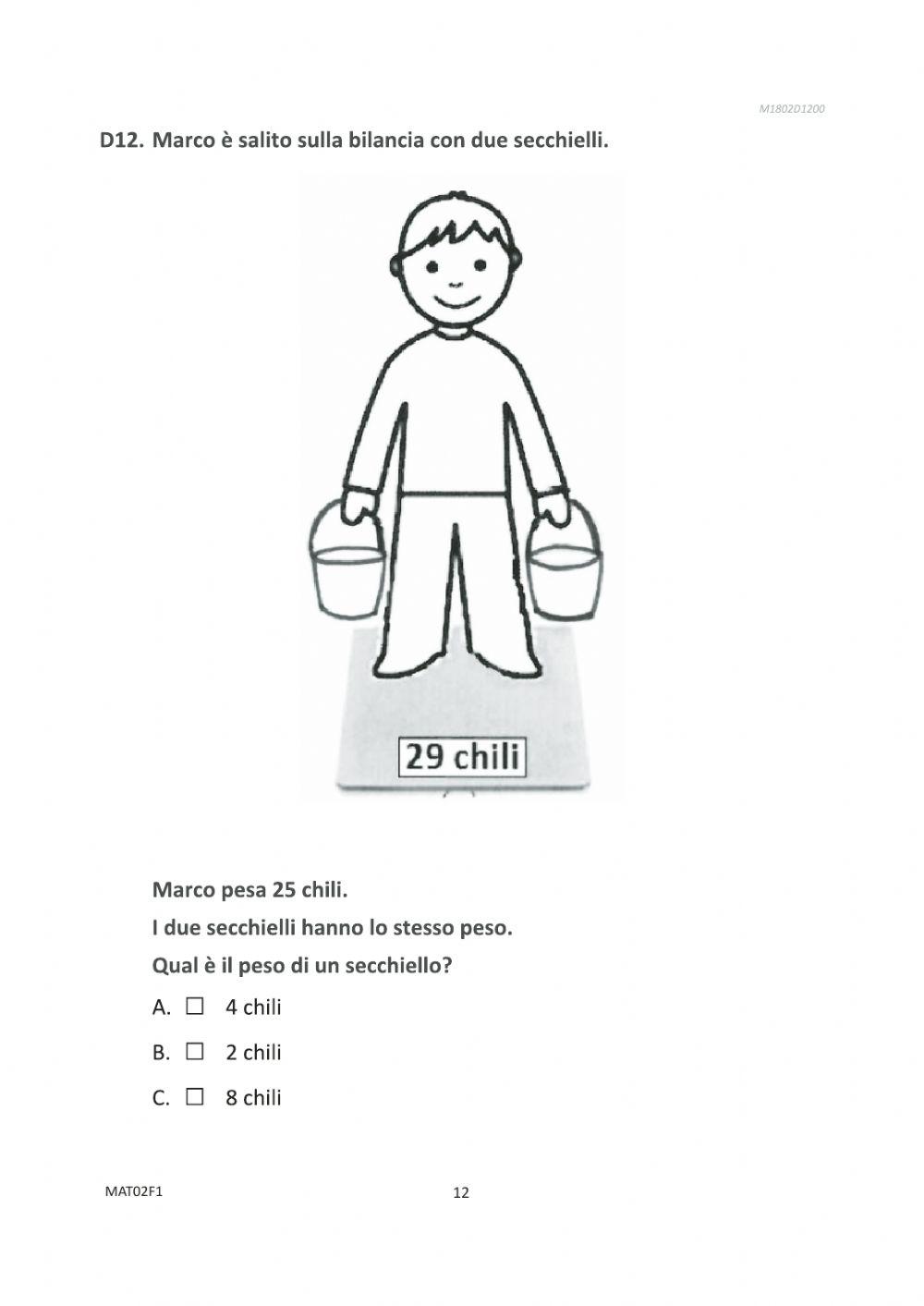 M1802D1200

D12. Marco è salito sulla bilancia con due secchielli.

29 chili

Marco pesa 25 chili.

I due secchielli hanno lo stesso peso.

Qual è il peso di un secchiello?

A. ☐ 4 chili

B. ☐ 2 chili

C. ☐ 8 chili

MAT02F1

12